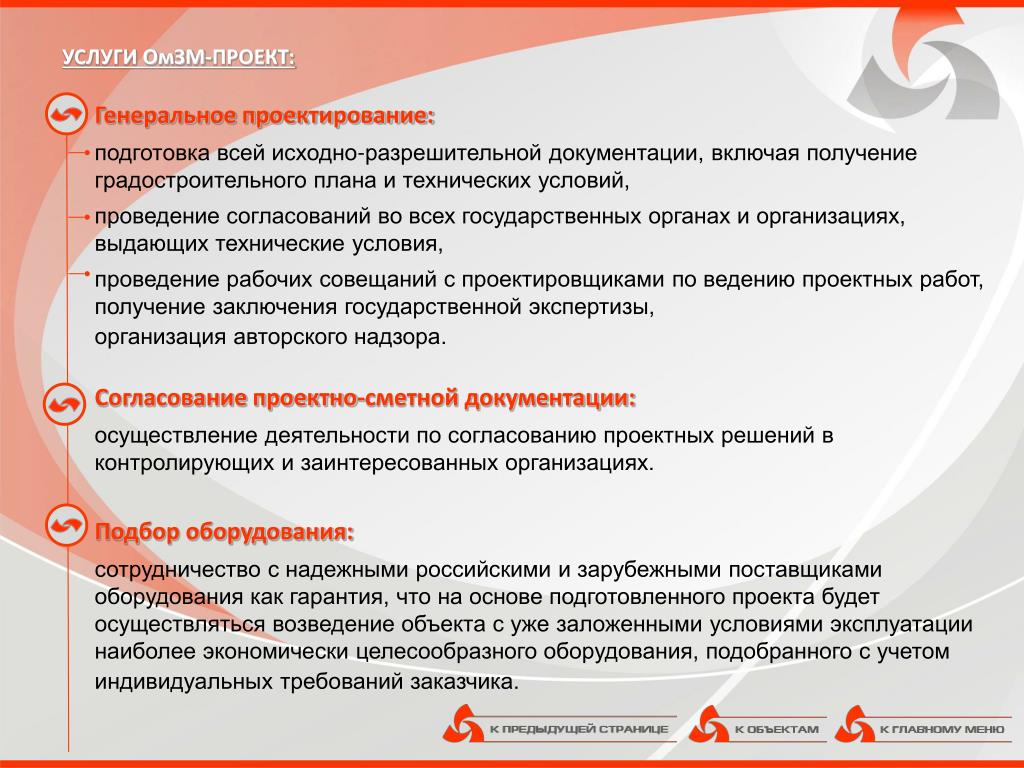 УСЛУГИ ОмЗМ-ПРОЕКТ:

Генеральное проектирование:

• подготовка всей исходно-разрешительной документации, включая получение градостроительного плана и технических условий,

• проведение согласований во всех государственных органах и организациях, выдающих технические условия,

• проведение рабочих совещаний с проектировщиками по ведению проектных работ, получение заключения государственной экспертизы, организация авторского надзора.

Согласование проектно-сметной документации:

осуществление деятельности по согласованию проектных решений в контролирующих и заинтересованных организациях.

Подбор оборудования:

сотрудничество с надежными российскими и зарубежными поставщиками оборудования как гарантия, что на основе подготовленного проекта будет осуществляться возведение объекта с уже заложенными условиями эксплуатации наиболее экономически целесообразного оборудования, подобранного с учетом индивидуальных требований заказчика.

К ПРЕДЫДУЩЕЙ СТРАНИЦЕ К ОБЪЕКТАМ К ГЛАВНОМУ МЕНЮ